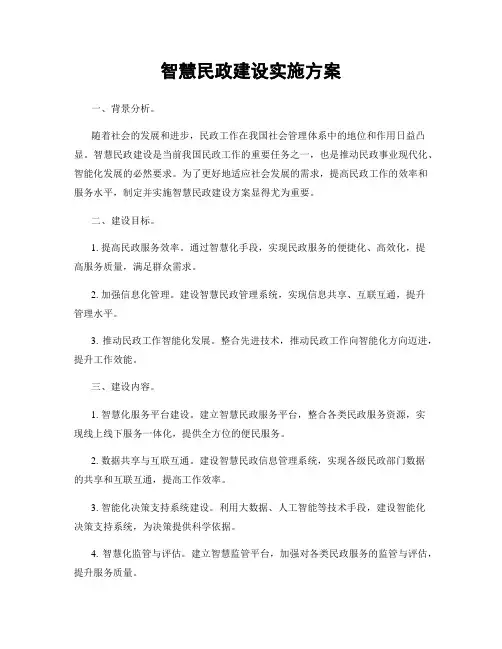 智慧民政建设实施方案

一、背景分析。

随着社会的发展和进步，民政工作在我国社会管理体系中的地位和作用日益凸显。智慧民政建设是当前我国民政工作的重要任务之一，也是推动民政事业现代化、智能化发展的必然要求。为了更好地适应社会发展的需求，提高民政工作的效率和服务水平，制定并实施智慧民政建设方案显得尤为重要。

二、建设目标。

1. 提高民政服务效率。通过智慧化手段，实现民政服务的便捷化、高效化，提高服务质量，满足群众需求。

2. 加强信息化管理。建设智慧民政管理系统，实现信息共享、互联互通，提升管理水平。

3. 推动民政工作智能化发展。整合先进技术，推动民政工作向智能化方向迈进，提升工作效能。

三、建设内容。

1. 智慧化服务平台建设。建立智慧民政服务平台，整合各类民政服务资源，实现线上线下服务一体化，提供全方位的便民服务。

2. 数据共享与互联互通。建设智慧民政信息管理系统，实现各级民政部门数据的共享和互联互通，提高工作效率。

3. 智能化决策支持系统建设。利用大数据、人工智能等技术手段，建设智能化决策支持系统，为决策提供科学依据。

4. 智慧化监管与评估。建立智慧监管平台，加强对各类民政服务的监管与评估，提升服务质量。